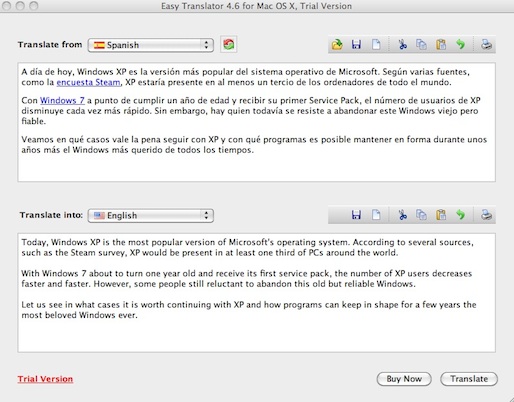 Easy Translator 4.6 for Mac OS X, Trial Version

Translate from Spanish

A día de hoy, Windows XP es la versión más popular del sistema operativo de Microsoft. Según varias fuentes, como la encuesta Steam, XP estaría presente en al menos un tercio de los ordenadores de todo el mundo.

Con Windows 7 a punto de cumplir un año de edad y recibir su primer Service Pack, el número de usuarios de XP disminuye cada vez más rápido. Sin embargo, hay quien todavía se resiste a abandonar este Windows viejo pero fiable.

Veamos en qué casos vale la pena seguir con XP y con qué programas es posible mantener en forma durante unos años más el Windows más querido de todos los tiempos.

Translate into: English

Today, Windows XP is the most popular version of Microsoft's operating system. According to several sources, such as the Steam survey, XP would be present in at least one third of PCs around the world.

With Windows 7 about to turn one year old and receive its first service pack, the number of XP users decreases faster and faster. However, some people still reluctant to abandon this old but reliable Windows.

Let us see in what cases it is worth continuing with XP and how programs can keep in shape for a few years the most beloved Windows ever.

Trial Version

Buy Now

Translate